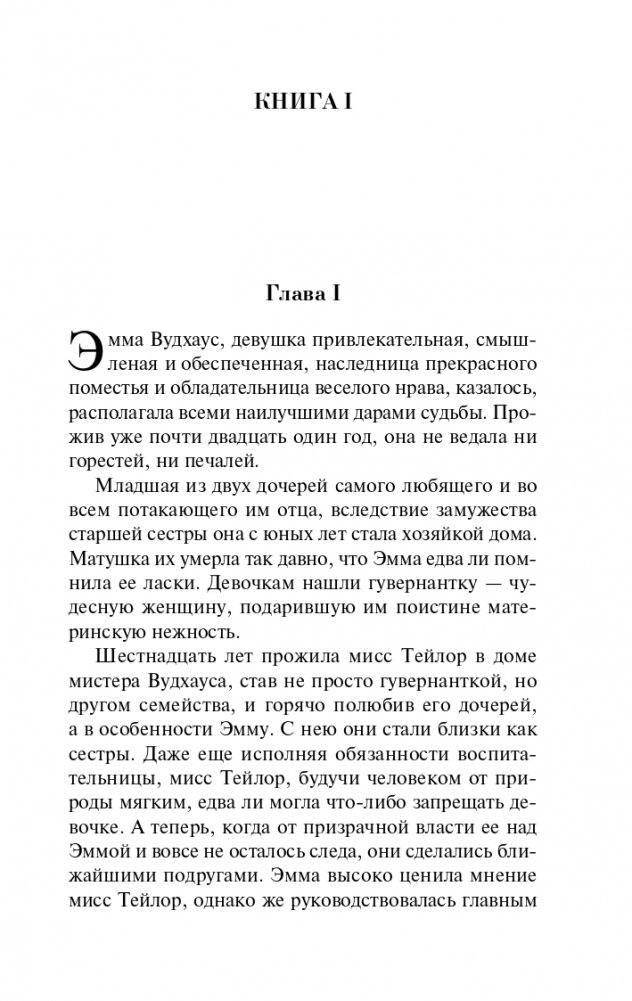 КНИГА I

Глава I

Эмма Вудхаус, девушка привлекательная, смышленая и обеспеченная, наследница прекрасного поместья и обладательница веселого нрава, казалось, располагала всеми наилучшими дарами судьбы. Прожив уже почти двадцать один год, она не ведала ни горестей, ни печалей.

Младшая из двух дочерей самого любящего и во всем потакающего им отца, вследствие замужества старшей сестры она с юных лет стала хозяйкой дома. Матушка их умерла так давно, что Эмма едва ли помнила ее ласки. Девочкам нашли гувернантку — чудесную женщину, подарившую им поистине материнскую нежность.

Шестнадцать лет прожила мисс Тейлор в доме мистера Вудхауса, став не просто гувернанткой, но другом семейства, и горячо полюбив его дочерей, а в особенности Эмму. С нею они стали близки как сестры. Даже еще исполняя обязанности воспитательницы, мисс Тейлор, будучи человеком от природы мягким, едва ли могла что-либо запрещать девочке. А теперь, когда от призрачной власти ее над Эммой и вовсе не осталось следа, они сделались ближайшими подругами. Эмма высоко ценила мнение мисс Тейлор, однако же руководствовалась главным